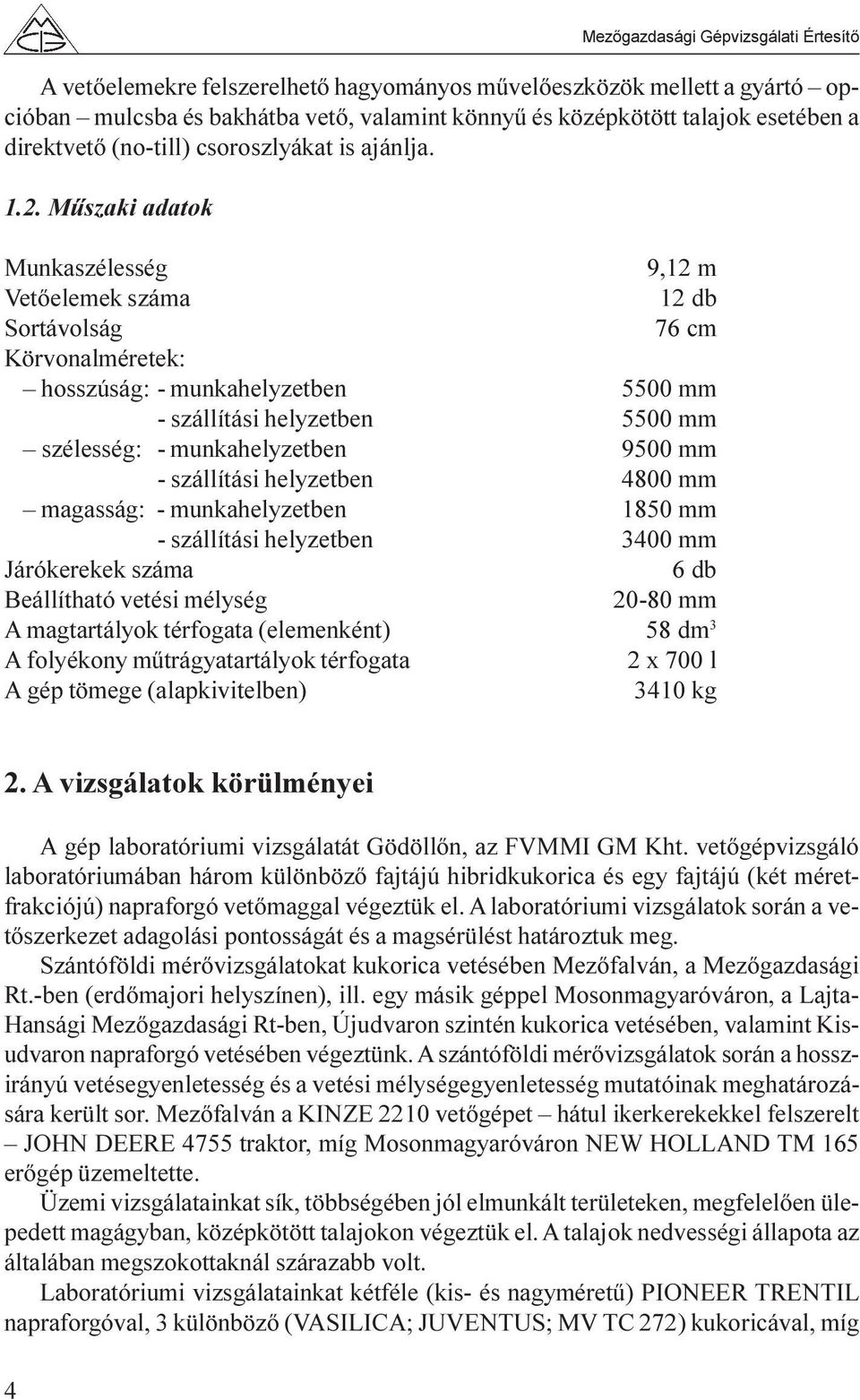 Mezőgazdasági Gépvizsgálati Értesítő

A vetőelemekre felszerelhető hagyományos művelőeszközök mellett a gyártó – opcióban – mulcsba és bakhátba vető, valamint könnyű és középkötött talajok esetében a direktvető (no-till) csoroszlyákat is ajánlja.

1.2. Műszaki adatok

| | |
|---|---|
| Munkaszélesség | 9,12 m |
| Vetőelemek száma | 12 db |
| Sortávolság | 76 cm |
| Körvonalméretek: | |
| – hosszúság: - munkahelyzetben | 5500 mm |
| - szállítási helyzetben | 5500 mm |
| – szélesség: - munkahelyzetben | 9500 mm |
| - szállítási helyzetben | 4800 mm |
| – magasság: - munkahelyzetben | 1850 mm |
| - szállítási helyzetben | 3400 mm |
| Járókerekek száma | 6 db |
| Beállítható vetési mélység | 20-80 mm |
| A magtartályok térfogata (elemenként) | 58 $dm^3$ |
| A folyékony műtrágyatartályok térfogata | 2 x 700 l |
| A gép tömege (alapkivitelben) | 3410 kg |

2. A vizsgálatok körülményei

A gép laboratóriumi vizsgálatát Gödöllőn, az FVMMI GM Kht. vetőgépvizsgáló laboratóriumában három különböző fajtájú hibridkukorica és egy fajtájú (két méretfrakciójú) napraforgó vetőmaggal végeztük el. A laboratóriumi vizsgálatok során a vetőszerkezet adagolási pontosságát és a magsérülést határoztuk meg.

Szántóföldi mérővizsgálatokat kukorica vetésében Mezőfalván, a Mezőgazdasági Rt.-ben (erdőmajori helyszínen), ill. egy másik géppel Mosonmagyaróváron, a Lajta-Hansági Mezőgazdasági Rt-ben, Újudvaron szintén kukorica vetésében, valamint Kisudvaron napraforgó vetésében végeztünk. A szántóföldi mérővizsgálatok során a hosszirányú vetésegyenletesség és a vetési mélységegyenletesség mutatóinak meghatározására került sor. Mezőfalván a KINZE 2210 vetőgépet – hátul ikerkerekekkel felszerelt – JOHN DEERE 4755 traktor, míg Mosonmagyaróváron NEW HOLLAND TM 165 erőgép üzemeltette.

Üzemi vizsgálatainkat sík, többségében jól elmunkált területeken, megfelelően ülepedett magágyban, középkötött talajokon végeztük el. A talajok nedvességi állapota az általában megszokottaknál szárazabb volt.

Laboratóriumi vizsgálatainkat kétféle (kis- és nagyméretű) PIONEER TRENTIL napraforgóval, 3 különböző (VASILICA; JUVENTUS; MV TC 272) kukoricával, míg

4